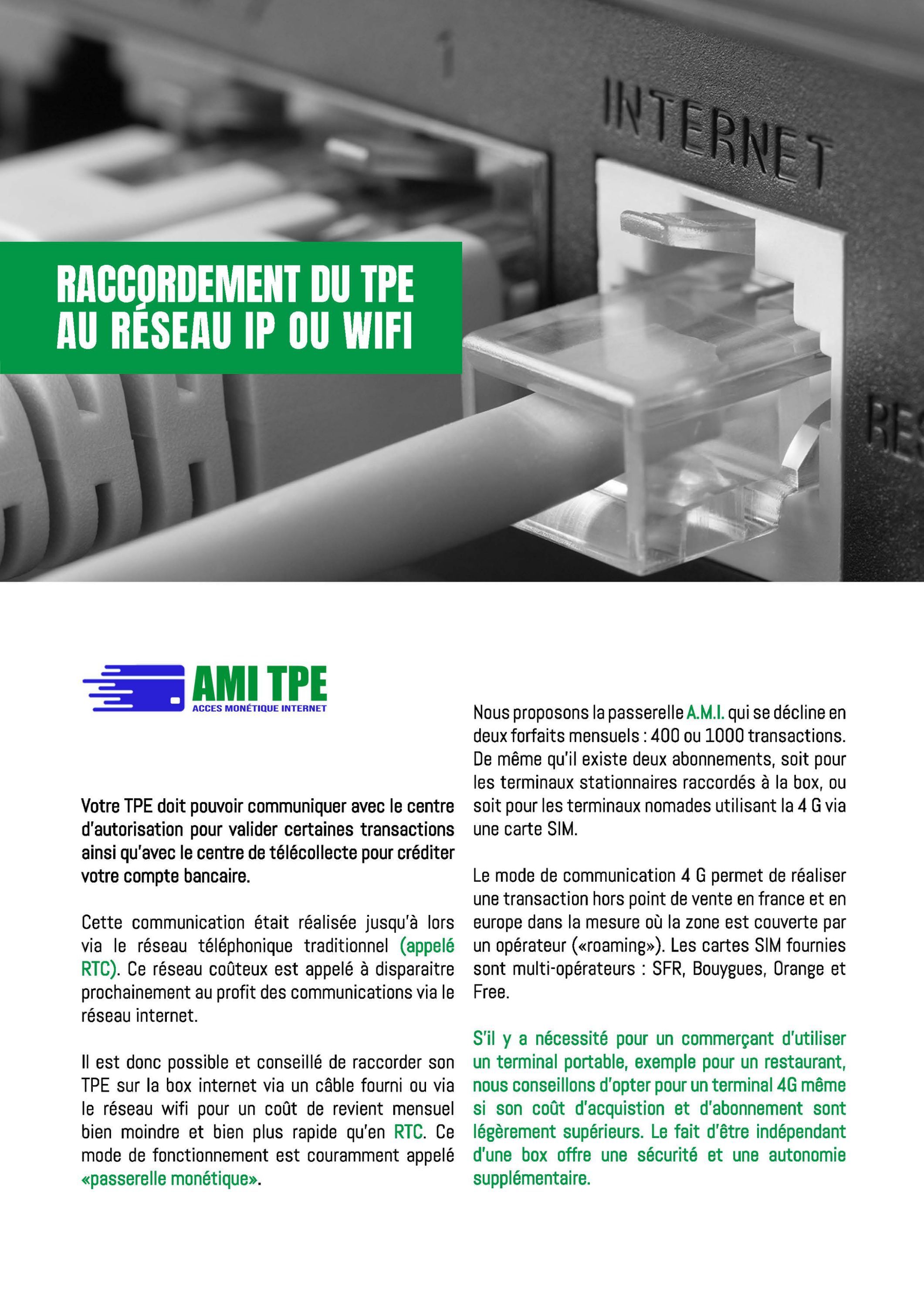 1

INTERNET

RES

RACCORDEMENT DU TPE AU RÉSEAU IP OU WIFI

AMI TPE
ACCES MONÉTIQUE INTERNET

Votre TPE doit pouvoir communiquer avec le centre d'autorisation pour valider certaines transactions ainsi qu'avec le centre de télécollecte pour créditer votre compte bancaire.

Cette communication était réalisée jusqu'à lors via le réseau téléphonique traditionnel (appelé RTC). Ce réseau coûteux est appelé à disparaitre prochainement au profit des communications via le réseau internet.

Il est donc possible et conseillé de raccorder son TPE sur la box internet via un câble fourni ou via le réseau wifi pour un coût de revient mensuel bien moindre et bien plus rapide qu'en RTC. Ce mode de fonctionnement est couramment appelé «passerelle monétique».

Nous proposons la passerelle A.M.I. qui se décline en deux forfaits mensuels : 400 ou 1000 transactions. De même qu'il existe deux abonnements, soit pour les terminaux stationnaires raccordés à la box, ou soit pour les terminaux nomades utilisant la 4 G via une carte SIM.

Le mode de communication 4 G permet de réaliser une transaction hors point de vente en france et en europe dans la mesure où la zone est couverte par un opérateur («roaming»). Les cartes SIM fournies sont multi-opérateurs : SFR, Bouygues, Orange et Free.

S'il y a nécessité pour un commerçant d'utiliser un terminal portable, exemple pour un restaurant, nous conseillons d'opter pour un terminal 4G même si son coût d'acquistion et d'abonnement sont légèrement supérieurs. Le fait d'être indépendant d'une box offre une sécurité et une autonomie supplémentaire.